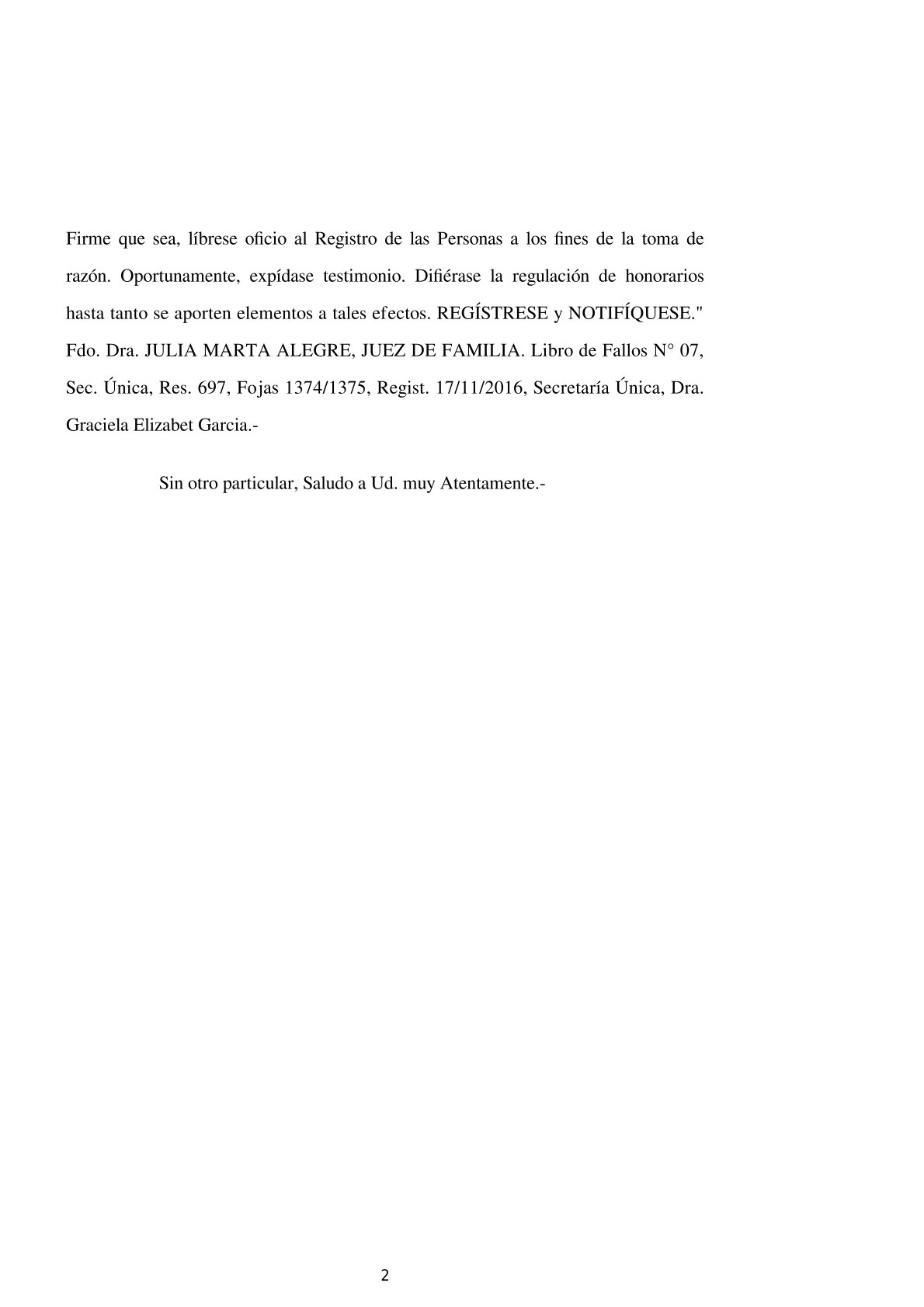 Firme que sea, líbrese oficio al Registro de las Personas a los fines de la toma de razón. Oportunamente, expídase testimonio. Difiérase la regulación de honorarios hasta tanto se aporten elementos a tales efectos. REGÍSTRESE y NOTIFÍQUESE." Fdo. Dra. JULIA MARTA ALEGRE, JUEZ DE FAMILIA. Libro de Fallos N° 07, Sec. Única, Res. 697, Fojas 1374/1375, Regist. 17/11/2016, Secretaría Única, Dra. Graciela Elizabet Garcia.-

Sin otro particular, Saludo a Ud. muy Atentamente.-

2